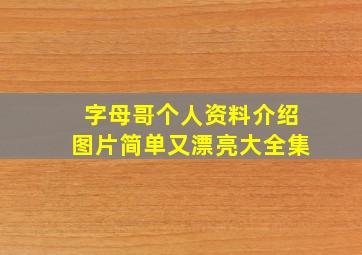 字母哥个人资料介绍
图片简单又漂亮大全集